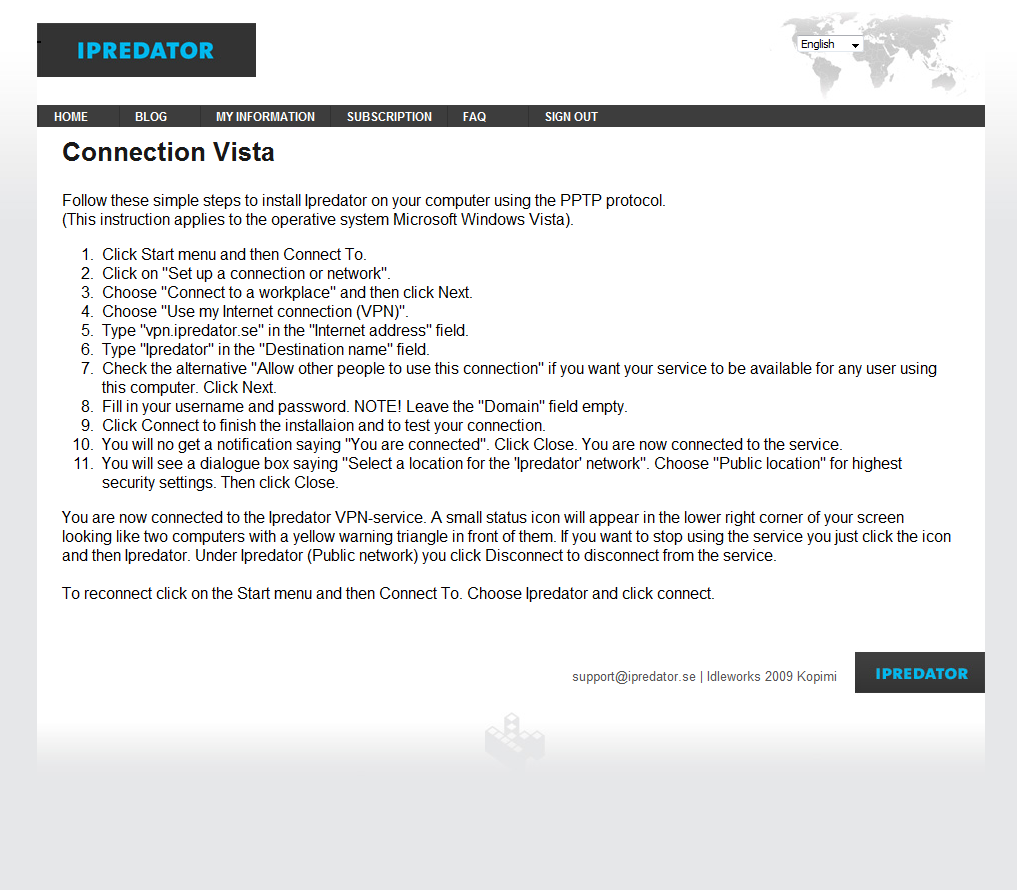 IPREDATOR

English

HOME BLOG MY INFORMATION SUBSCRIPTION FAQ SIGN OUT

Connection Vista

Follow these simple steps to install Ipredator on your computer using the PPTP protocol.
(This instruction applies to the operative system Microsoft Windows Vista).

1. Click Start menu and then Connect To.
2. Click on "Set up a connection or network".
3. Choose "Connect to a workplace" and then click Next.
4. Choose "Use my Internet connection (VPN)".
5. Type "vpn.ipredator.se" in the "Internet address" field.
6. Type "Ipredator" in the "Destination name" field.
7. Check the alternative "Allow other people to use this connection" if you want your service to be available for any user using this computer. Click Next.
8. Fill in your username and password. NOTE! Leave the "Domain" field empty.
9. Click Connect to finish the installaion and to test your connection.
10. You will no get a notification saying "You are connected". Click Close. You are now connected to the service.
11. You will see a dialogue box saying "Select a location for the 'Ipredator' network". Choose "Public location" for highest security settings. Then click Close.

You are now connected to the Ipredator VPN-service. A small status icon will appear in the lower right corner of your screen looking like two computers with a yellow warning triangle in front of them. If you want to stop using the service you just click the icon and then Ipredator. Under Ipredator (Public network) you click Disconnect to disconnect from the service.

To reconnect click on the Start menu and then Connect To. Choose Ipredator and click connect.

support@ipredator.se | Idleworks 2009 Kopimi

IPREDATOR